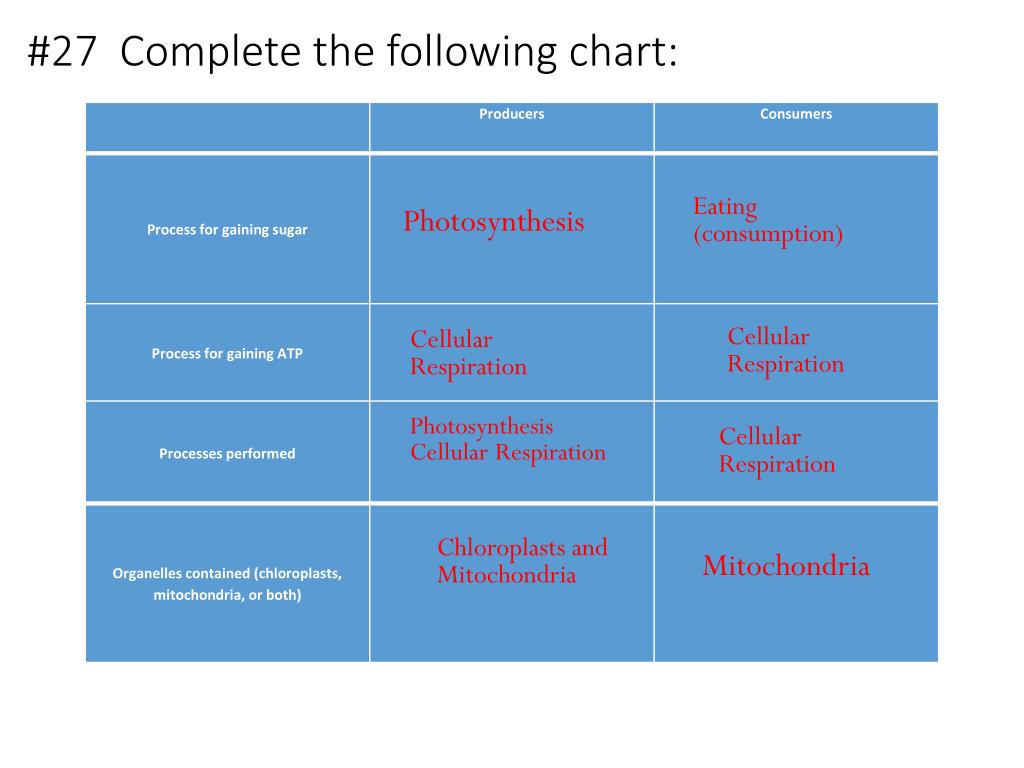 #27 Complete the following chart:

| | Producers | Consumers |
|---|---|---|
| Process for gaining sugar | Photosynthesis | Eating (consumption) |
| Process for gaining ATP | Cellular Respiration | Cellular Respiration |
| Processes performed | Photosynthesis Cellular Respiration | Cellular Respiration |
| Organelles contained (chloroplasts, mitochondria, or both) | Chloroplasts and Mitochondria | Mitochondria |